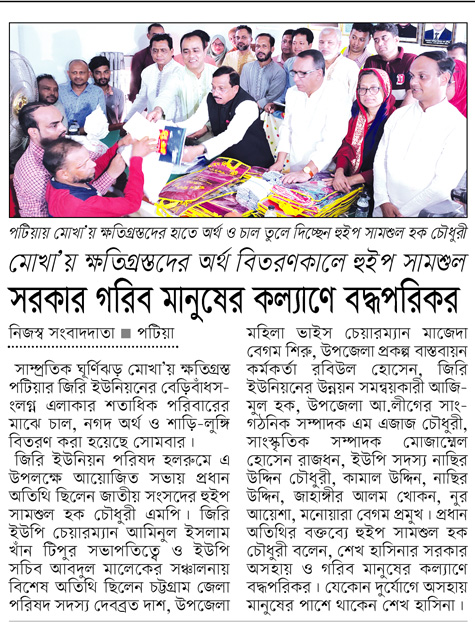 পটিয়ায় মোখা'য় ক্ষতিগ্রস্তদের হাতে অর্থ ও চাল তুলে দিচ্ছেন হুইপ সামশুল হক চৌধুরী

মোখা'য় ক্ষতিগ্রস্তদের অর্থ বিতরণকালে হুইপ সামশুল

সরকার গরিব মানুষের কল্যাণে বদ্ধপরিকর

নিজস্ব সংবাদদাতা ■ পটিয়া

সাম্প্রতিক ঘূর্ণিঝড় মোখা'য় ক্ষতিগ্রস্ত পটিয়ার জিরি ইউনিয়নের বেড়িবাঁধসংলগ্ন এলাকার শতাধিক পরিবারের মাঝে চাল, নগদ অর্থ ও শাড়ি-লুঙ্গি বিতরণ করা হয়েছে সোমবার।

জিরি ইউনিয়ন পরিষদ হলরুমে এ উপলক্ষে আয়োজিত সভায় প্রধান অতিথি ছিলেন জাতীয় সংসদের হুইপ সামশুল হক চৌধুরী এমপি। জিরি ইউপি চেয়ারম্যান আমিনুল ইসলাম খাঁন টিপুর সভাপতিত্বে ও ইউপি সচিব আবদুল মালেকের সঞ্চালনায় বিশেষ অতিথি ছিলেন চট্টগ্রাম জেলা পরিষদ সদস্য দেবব্রত দাশ, উপজেলা মহিলা ভাইস চেয়ারম্যান মাজেদা বেগম শিরু, উপজেলা প্রকল্প বাস্তবায়ন কর্মকর্তা রবিউল হোসেন, জিরি ইউনিয়নের উন্নয়ন সমন্বয়কারী আজিমুল হক, উপজেলা আ.লীগের সাংগঠনিক সম্পাদক এম এজাজ চৌধুরী, সাংস্কৃতিক সম্পাদক মোজাম্মেল হোসেন রাজধন, ইউপি সদস্য নাছির উদ্দিন চৌধুরী, কামাল উদ্দিন, নাছির উদ্দিন, জাহাঙ্গীর আলম খোকন, নুর আয়েশা, মনোয়ারা বেগম প্রমুখ। প্রধান অতিথির বক্তব্যে হুইপ সামশুল হক চৌধুরী বলেন, শেখ হাসিনার সরকার অসহায় ও গরিব মানুষের কল্যাণে বদ্ধপরিকর। যেকোন দুর্যোগে অসহায় মানুষের পাশে থাকেন শেখ হাসিনা।